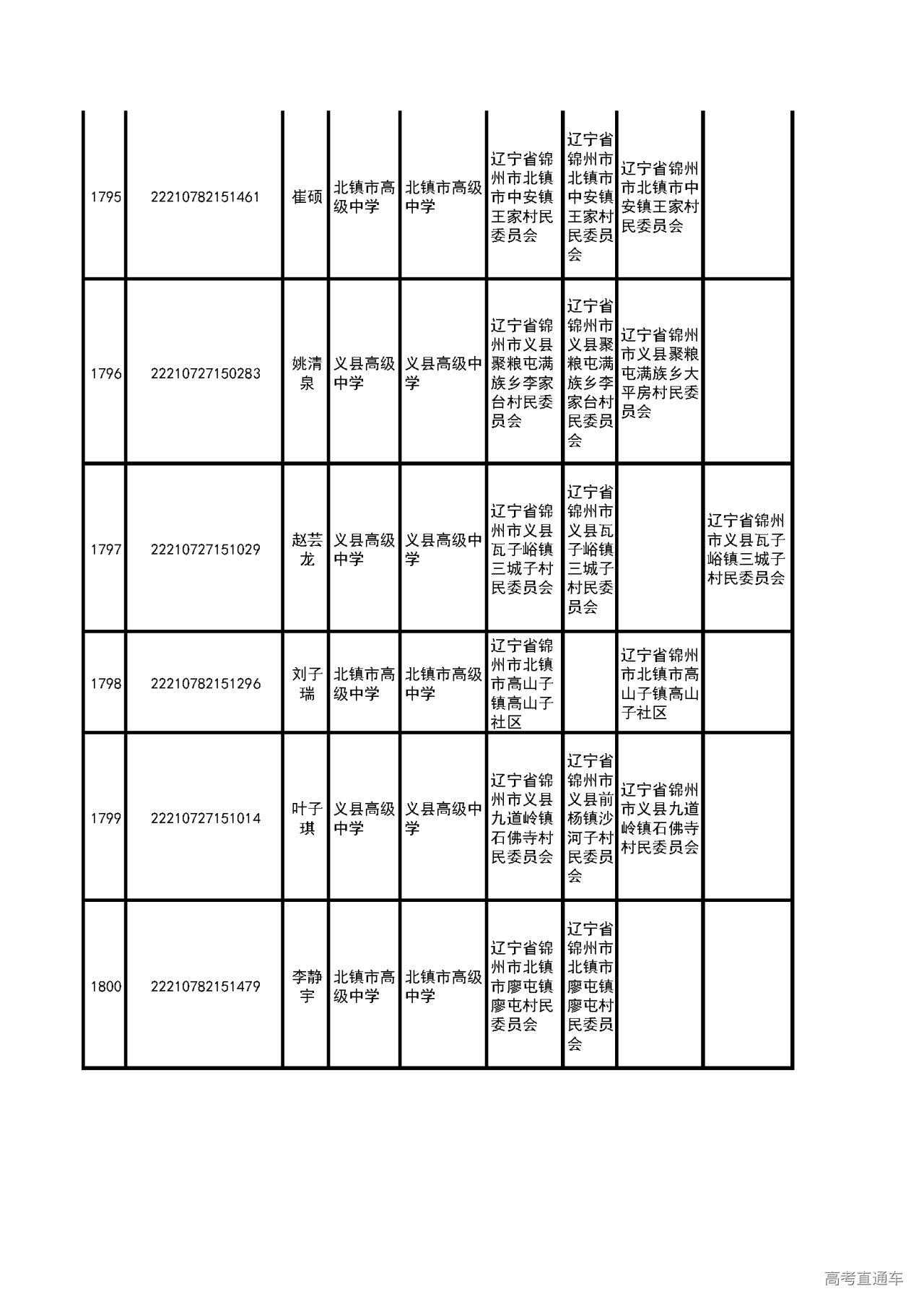 | | | | | | | | | |
|---|---|---|---|---|---|---|---|---|
| 1795 | 22210782151461 | 崔硕 | 北镇市高级中学 | 北镇市高级中学 | 辽宁省锦州市北镇市中安镇王家村民委员会 | 辽宁省锦州市北镇市中安镇王家村民委员会 | 辽宁省锦州市北镇市中安镇王家村民委员会 | |
| 1796 | 22210727150283 | 姚清泉 | 义县高级中学 | 义县高级中学 | 辽宁省锦州市义县聚粮屯满族乡李家台村民委员会 | 辽宁省锦州市义县聚粮屯满族乡李家台村民委员会 | 辽宁省锦州市义县聚粮屯满族乡大平房村民委员会 | |
| 1797 | 22210727151029 | 赵芸龙 | 义县高级中学 | 义县高级中学 | 辽宁省锦州市义县瓦子峪镇三城子村民委员会 | 辽宁省锦州市义县瓦子峪镇三城子村民委员会 | | 辽宁省锦州市义县瓦子峪镇三城子村民委员会 |
| 1798 | 22210782151296 | 刘子瑞 | 北镇市高级中学 | 北镇市高级中学 | 辽宁省锦州市北镇市高山子镇高山子社区 | | 辽宁省锦州市北镇市高山子镇高山子社区 | |
| 1799 | 22210727151014 | 叶子琪 | 义县高级中学 | 义县高级中学 | 辽宁省锦州市义县九道岭镇石佛寺村民委员会 | 辽宁省锦州市义县前杨镇沙河子村民委员会 | 辽宁省锦州市义县九道岭镇石佛寺村民委员会 | |
| 1800 | 22210782151479 | 李静宇 | 北镇市高级中学 | 北镇市高级中学 | 辽宁省锦州市北镇市廖屯镇廖屯村民委员会 | 辽宁省锦州市北镇市廖屯镇廖屯村民委员会 | | |

高考直通车